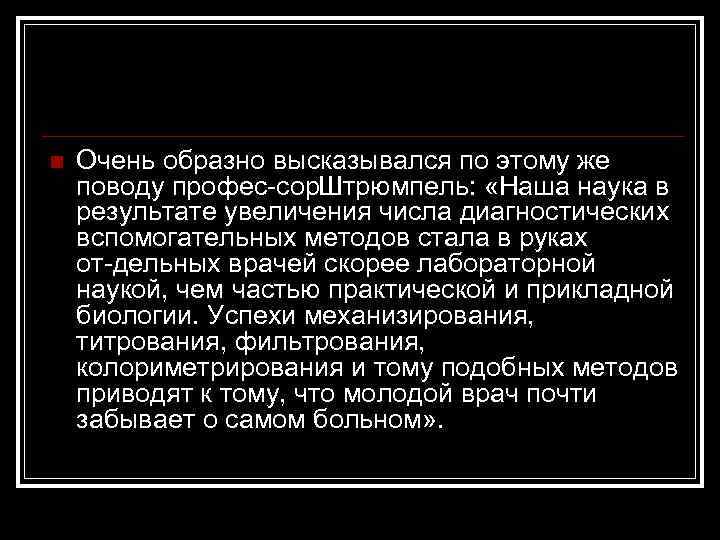 Очень образно высказывался по этому же поводу профес-сорШтрюмпель: «Наша наука в результате увеличения числа диагностических вспомогательных методов стала в руках от-дельных врачей скорее лабораторной наукой, чем частью практической и прикладной биологии. Успехи механизирования, титрования, фильтрования, колориметрирования и тому подобных методов приводят к тому, что молодой врач почти забывает о самом больном».